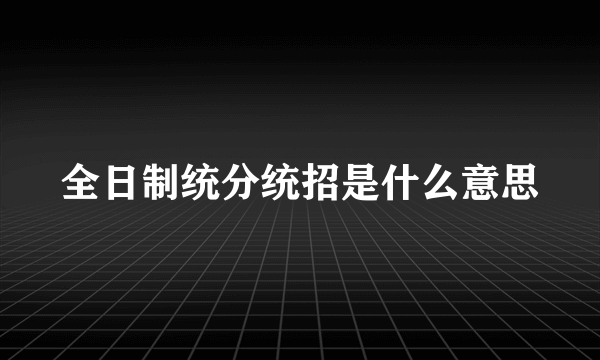 全日制统分统招是什么意思